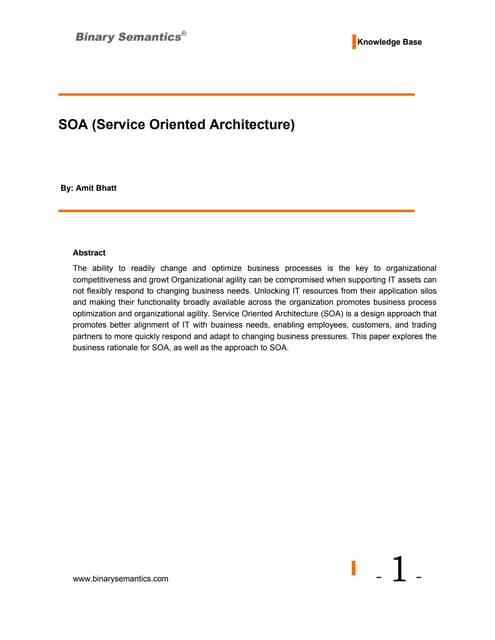 Binary Semantics©

Knowledge Base

SOA (Service Oriented Architecture)

By: Amit Bhatt

Abstract

The ability to readily change and optimize business processes is the key to organizational competitiveness and growt Organizational agility can be compromised when supporting IT assets can not flexibly respond to changing business needs. Unlocking IT resources from their application silos and making their functionality broadly available across the organization promotes business process optimization and organizational agility. Service Oriented Architecture (SOA) is a design approach that promotes better alignment of IT with business needs, enabling employees, customers, and trading partners to more quickly respond and adapt to changing business pressures. This paper explores the business rationale for SOA, as well as the approach to SOA.

www.binarysemantics.com

- 1 -